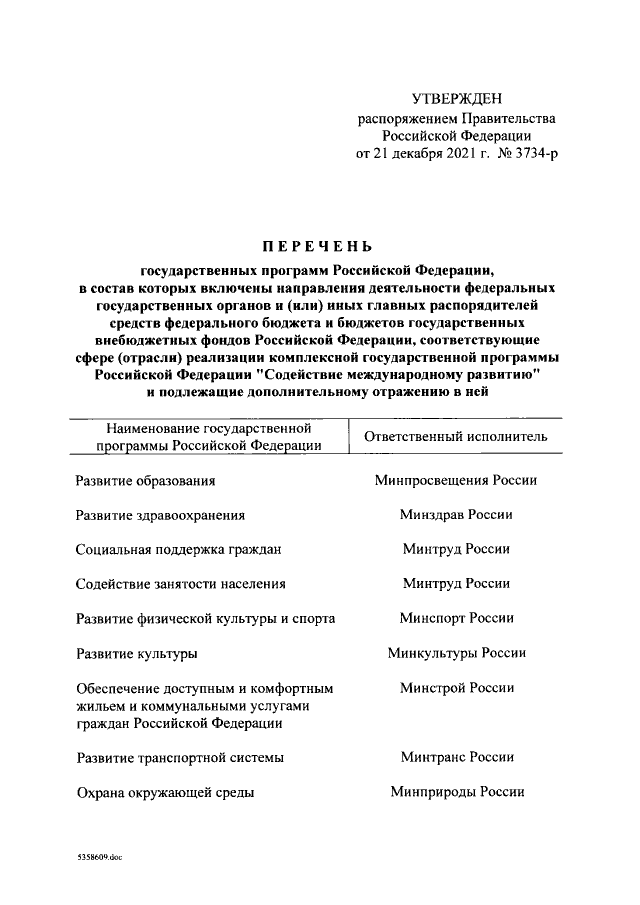 УТВЕРЖДЕН
распоряжением Правительства
Российской Федерации
от 21 декабря 2021 г. № 3734-р

ПЕРЕЧЕНЬ

государственных программ Российской Федерации, в состав которых включены направления деятельности федеральных государственных органов и (или) иных главных распорядителей средств федерального бюджета и бюджетов государственных внебюджетных фондов Российской Федерации, соответствующие сфере (отрасли) реализации комплексной государственной программы Российской Федерации "Содействие международному развитию" и подлежащие дополнительному отражению в ней

| Наименование государственной программы Российской Федерации | Ответственный исполнитель |
|---|---|
| Развитие образования | Минпросвещения России |
| Развитие здравоохранения | Минздрав России |
| Социальная поддержка граждан | Минтруд России |
| Содействие занятости населения | Минтруд России |
| Развитие физической культуры и спорта | Минспорт России |
| Развитие культуры | Минкультуры России |
| Обеспечение доступным и комфортным жильем и коммунальными услугами граждан Российской Федерации | Минстрой России |
| Развитие транспортной системы | Минтранс России |
| Охрана окружающей среды | Минприроды России |

5358609.doc